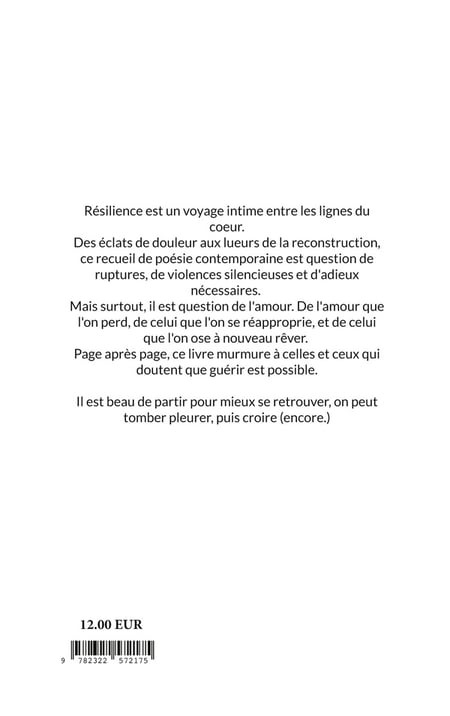 Résilience est un voyage intime entre les lignes du coeur.
Des éclats de douleur aux lueurs de la reconstruction, ce recueil de poésie contemporaine est question de ruptures, de violences silencieuses et d'adieux nécessaires.
Mais surtout, il est question de l'amour. De l'amour que l'on perd, de celui que l'on se réapproprie, et de celui que l'on ose à nouveau rêver.
Page après page, ce livre murmure à celles et ceux qui doutent que guérir est possible.

Il est beau de partir pour mieux se retrouver, on peut tomber pleurer, puis croire (encore.)

12.00 EUR

9 782322 572175